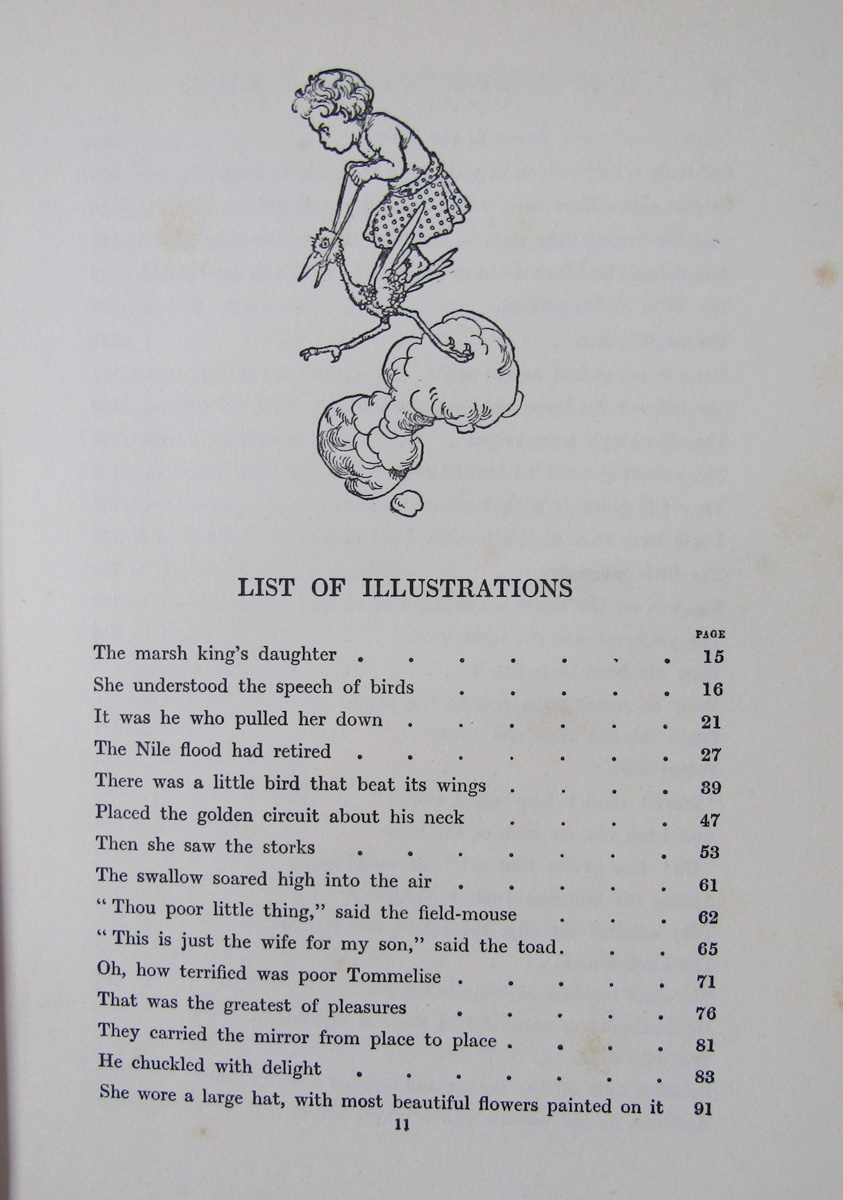 LIST OF ILLUSTRATIONS

PAGE
The marsh king's daughter 15
She understood the speech of birds 16
It was he who pulled her down 21
The Nile flood had retired 27
There was a little bird that beat its wings 39
Placed the golden circuit about his neck 47
Then she saw the storks 53
The swallow soared high into the air 61
"Thou poor little thing," said the field-mouse 62
"This is just the wife for my son," said the toad. 65
Oh, how terrified was poor Tommelise 71
That was the greatest of pleasures 76
They carried the mirror from place to place 81
He chuckled with delight 83
She wore a large hat, with most beautiful flowers painted on it 91

11